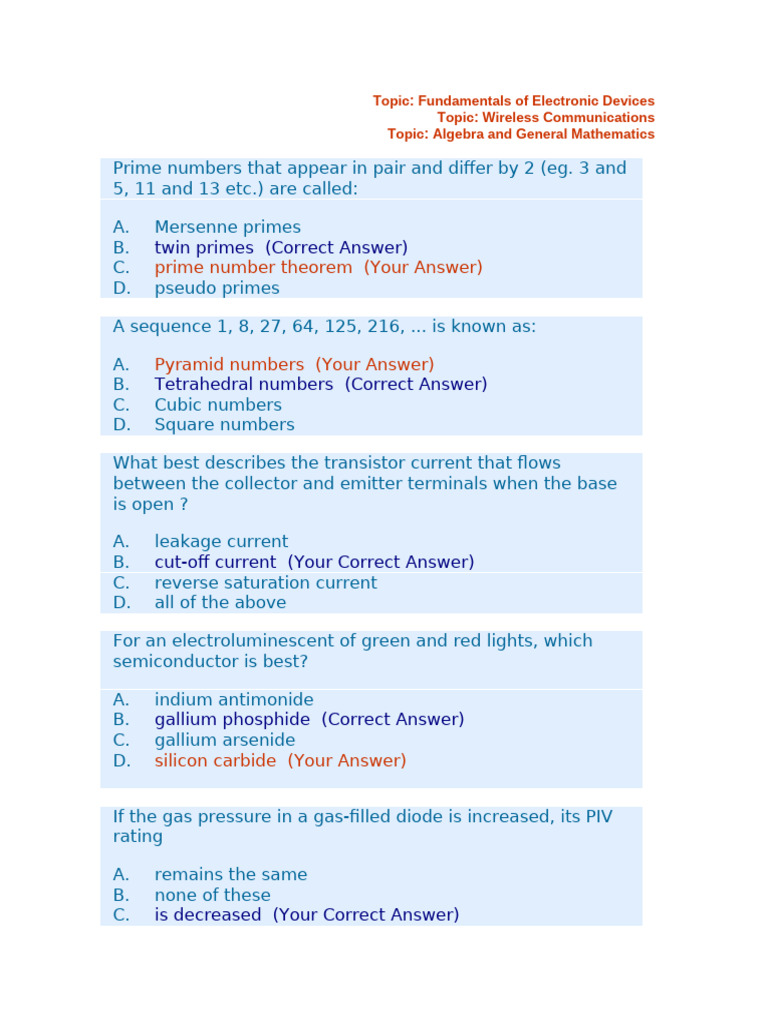 Topic: Fundamentals of Electronic Devices
Topic: Wireless Communications
Topic: Algebra and General Mathematics

Prime numbers that appear in pair and differ by 2 (eg. 3 and 5, 11 and 13 etc.) are called:

A. Mersenne primes
B. twin primes (Correct Answer)
C. prime number theorem (Your Answer)
D. pseudo primes

A sequence 1, 8, 27, 64, 125, 216, ... is known as:

A. Pyramid numbers (Your Answer)
B. Tetrahedral numbers (Correct Answer)
C. Cubic numbers
D. Square numbers

What best describes the transistor current that flows between the collector and emitter terminals when the base is open ?

A. leakage current
B. cut-off current (Your Correct Answer)
C. reverse saturation current
D. all of the above

For an electroluminescent of green and red lights, which semiconductor is best?

A. indium antimonide
B. gallium phosphide (Correct Answer)
C. gallium arsenide
D. silicon carbide (Your Answer)

If the gas pressure in a gas-filled diode is increased, its PIV rating

A. remains the same
B. none of these
C. is decreased (Your Correct Answer)